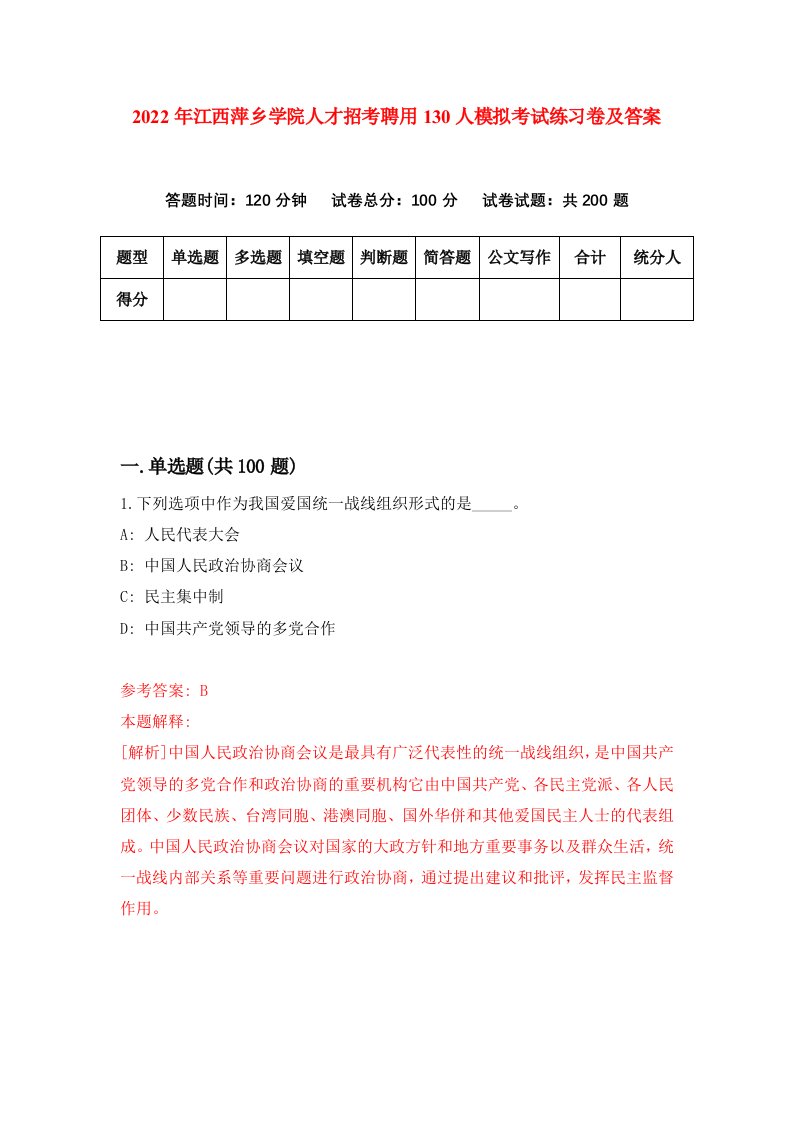 2022年江西萍乡学院人才招考聘用130人模拟考试练习卷及答案

答题时间：120分钟　试卷总分：100分　试卷试题：共200题

| 题型 | 单选题 | 多选题 | 填空题 | 判断题 | 简答题 | 公文写作 | 合计 | 统分人 |
|---|---|---|---|---|---|---|---|---|
| 得分 |  |  |  |  |  |  |  |  |

一.单选题(共100题)

1.下列选项中作为我国爱国统一战线组织形式的是_____。

A: 人民代表大会

B: 中国人民政治协商会议

C: 民主集中制

D: 中国共产党领导的多党合作

参考答案: B

本题解释:

[解析]中国人民政治协商会议是最具有广泛代表性的统一战线组织，是中国共产党领导的多党合作和政治协商的重要机构它由中国共产党、各民主党派、各人民团体、少数民族、台湾同胞、港澳同胞、国外华侨和其他爱国民主人士的代表组成。中国人民政治协商会议对国家的大政方针和地方重要事务以及群众生活，统一战线内部关系等重要问题进行政治协商，通过提出建议和批评，发挥民主监督作用。